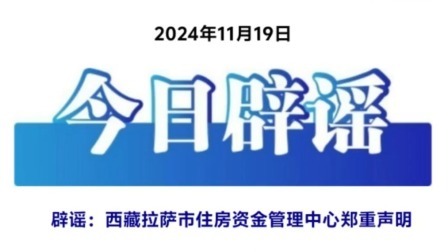 2024年11月19日

今日辟谣

辟谣：西藏拉萨市住房资金管理中心郑重声明